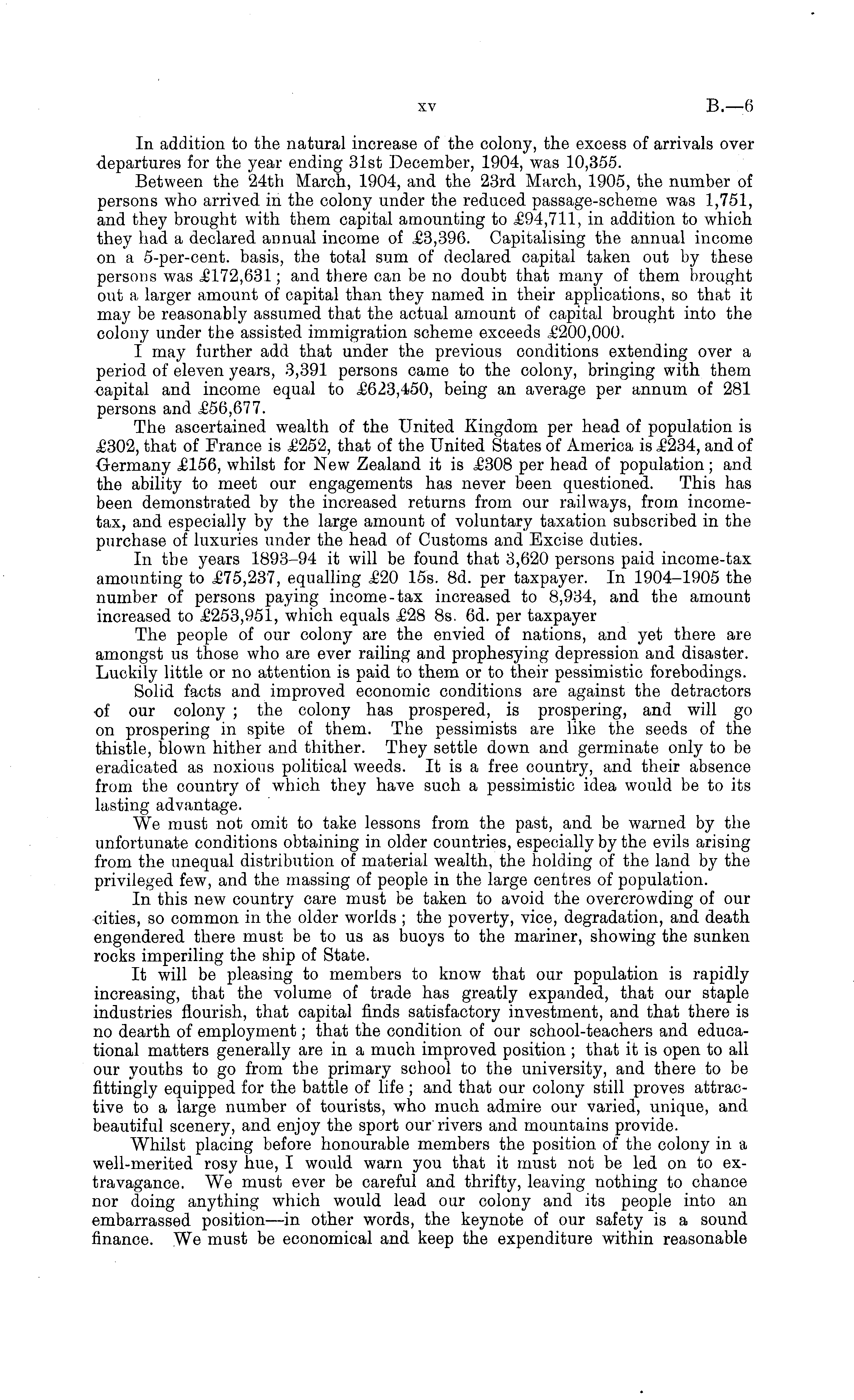 xv B.—6

In addition to the natural increase of the colony, the excess of arrivals over departures for the year ending 31st December, 1904, was 10,355.

Between the 24th March, 1904, and the 23rd March, 1905, the number of persons who arrived in the colony under the reduced passage-scheme was 1,751, and they brought with them capital amounting to £94,711, in addition to which they had a declared annual income of £3,396. Capitalising the annual income on a 5-per-cent. basis, the total sum of declared capital taken out by these persons was £172,631; and there can be no doubt that many of them brought out a larger amount of capital than they named in their applications, so that it may be reasonably assumed that the actual amount of capital brought into the colony under the assisted immigration scheme exceeds £200,000.

I may further add that under the previous conditions extending over a period of eleven years, 3,391 persons came to the colony, bringing with them capital and income equal to £623,450, being an average per annum of 281 persons and £56,677.

The ascertained wealth of the United Kingdom per head of population is £302, that of France is £252, that of the United States of America is £234, and of Germany £156, whilst for New Zealand it is £308 per head of population; and the ability to meet our engagements has never been questioned. This has been demonstrated by the increased returns from our railways, from income-tax, and especially by the large amount of voluntary taxation subscribed in the purchase of luxuries under the head of Customs and Excise duties.

In the years 1893–94 it will be found that 3,620 persons paid income-tax amounting to £75,237, equalling £20 15s. 8d. per taxpayer. In 1904–1905 the number of persons paying income-tax increased to 8,934, and the amount increased to £253,951, which equals £28 8s. 6d. per taxpayer

The people of our colony are the envied of nations, and yet there are amongst us those who are ever railing and prophesying depression and disaster. Luckily little or no attention is paid to them or to their pessimistic forebodings.

Solid facts and improved economic conditions are against the detractors of our colony; the colony has prospered, is prospering, and will go on prospering in spite of them. The pessimists are like the seeds of the thistle, blown hither and thither. They settle down and germinate only to be eradicated as noxious political weeds. It is a free country, and their absence from the country of which they have such a pessimistic idea would be to its lasting advantage.

We must not omit to take lessons from the past, and be warned by the unfortunate conditions obtaining in older countries, especially by the evils arising from the unequal distribution of material wealth, the holding of the land by the privileged few, and the massing of people in the large centres of population.

In this new country care must be taken to avoid the overcrowding of our cities, so common in the older worlds; the poverty, vice, degradation, and death engendered there must be to us as buoys to the mariner, showing the sunken rocks imperiling the ship of State.

It will be pleasing to members to know that our population is rapidly increasing, that the volume of trade has greatly expanded, that our staple industries flourish, that capital finds satisfactory investment, and that there is no dearth of employment; that the condition of our school-teachers and educational matters generally are in a much improved position; that it is open to all our youths to go from the primary school to the university, and there to be fittingly equipped for the battle of life; and that our colony still proves attractive to a large number of tourists, who much admire our varied, unique, and beautiful scenery, and enjoy the sport our rivers and mountains provide.

Whilst placing before honourable members the position of the colony in a well-merited rosy hue, I would warn you that it must not be led on to extravagance. We must ever be careful and thrifty, leaving nothing to chance nor doing anything which would lead our colony and its people into an embarrassed position—in other words, the keynote of our safety is a sound finance. We must be economical and keep the expenditure within reasonable